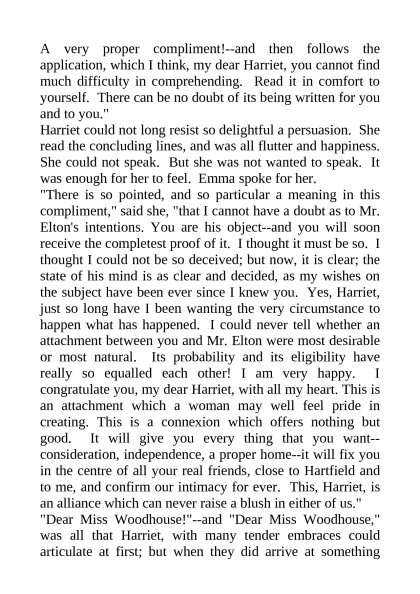 A very proper compliment!--and then follows the application, which I think, my dear Harriet, you cannot find much difficulty in comprehending. Read it in comfort to yourself. There can be no doubt of its being written for you and to you."

Harriet could not long resist so delightful a persuasion. She read the concluding lines, and was all flutter and happiness. She could not speak. But she was not wanted to speak. It was enough for her to feel. Emma spoke for her.

"There is so pointed, and so particular a meaning in this compliment," said she, "that I cannot have a doubt as to Mr. Elton's intentions. You are his object--and you will soon receive the completest proof of it. I thought it must be so. I thought I could not be so deceived; but now, it is clear; the state of his mind is as clear and decided, as my wishes on the subject have been ever since I knew you. Yes, Harriet, just so long have I been wanting the very circumstance to happen what has happened. I could never tell whether an attachment between you and Mr. Elton were most desirable or most natural. Its probability and its eligibility have really so equalled each other! I am very happy. I congratulate you, my dear Harriet, with all my heart. This is an attachment which a woman may well feel pride in creating. This is a connexion which offers nothing but good. It will give you every thing that you want--consideration, independence, a proper home--it will fix you in the centre of all your real friends, close to Hartfield and to me, and confirm our intimacy for ever. This, Harriet, is an alliance which can never raise a blush in either of us."

"Dear Miss Woodhouse!"--and "Dear Miss Woodhouse," was all that Harriet, with many tender embraces could articulate at first; but when they did arrive at something